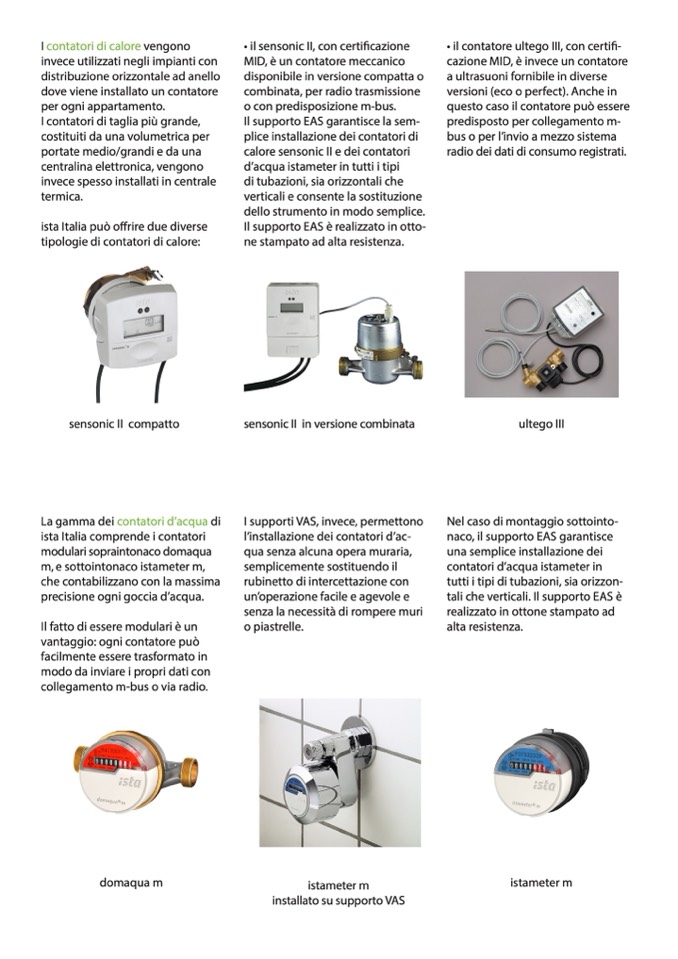 I contatori di calore vengono invece utilizzati negli impianti con distribuzione orizzontale ad anello dove viene installato un contatore per ogni appartamento.
I contatori di taglia più grande, costituiti da una volumetrica per portate medio/grandi e da una centralina elettronica, vengono invece spesso installati in centrale termica.

ista Italia può offrire due diverse tipologie di contatori di calore:

• il sensonic II, con certificazione MID, è un contatore meccanico disponibile in versione compatta o combinata, per radio trasmissione o con predisposizione m-bus.
Il supporto EAS garantisce la semplice installazione dei contatori di calore sensonic II e dei contatori d'acqua istameter in tutti i tipi di tubazioni, sia orizzontali che verticali e consente la sostituzione dello strumento in modo semplice. Il supporto EAS è realizzato in ottone stampato ad alta resistenza.

• il contatore ultego III, con certificazione MID, è invece un contatore a ultrasuoni fornibile in diverse versioni (eco o perfect). Anche in questo caso il contatore può essere predisposto per collegamento m-bus o per l'invio a mezzo sistema radio dei dati di consumo registrati.

sensonic II compatto

sensonic II in versione combinata

ultego III

La gamma dei contatori d'acqua di ista Italia comprende i contatori modulari sopraintonaco domaqua m, e sottointonaco istameter m, che contabilizzano con la massima precisione ogni goccia d'acqua.

Il fatto di essere modulari è un vantaggio: ogni contatore può facilmente essere trasformato in modo da inviare i propri dati con collegamento m-bus o via radio.

I supporti VAS, invece, permettono l'installazione dei contatori d'acqua senza alcuna opera muraria, semplicemente sostituendo il rubinetto di intercettazione con un'operazione facile e agevole e senza la necessità di rompere muri o piastrelle.

Nel caso di montaggio sottointonaco, il supporto EAS garantisce una semplice installazione dei contatori d'acqua istameter in tutti i tipi di tubazioni, sia orizzontali che verticali. Il supporto EAS è realizzato in ottone stampato ad alta resistenza.

ista

domaqua m

istameter m
installato su supporto VAS

istameter m